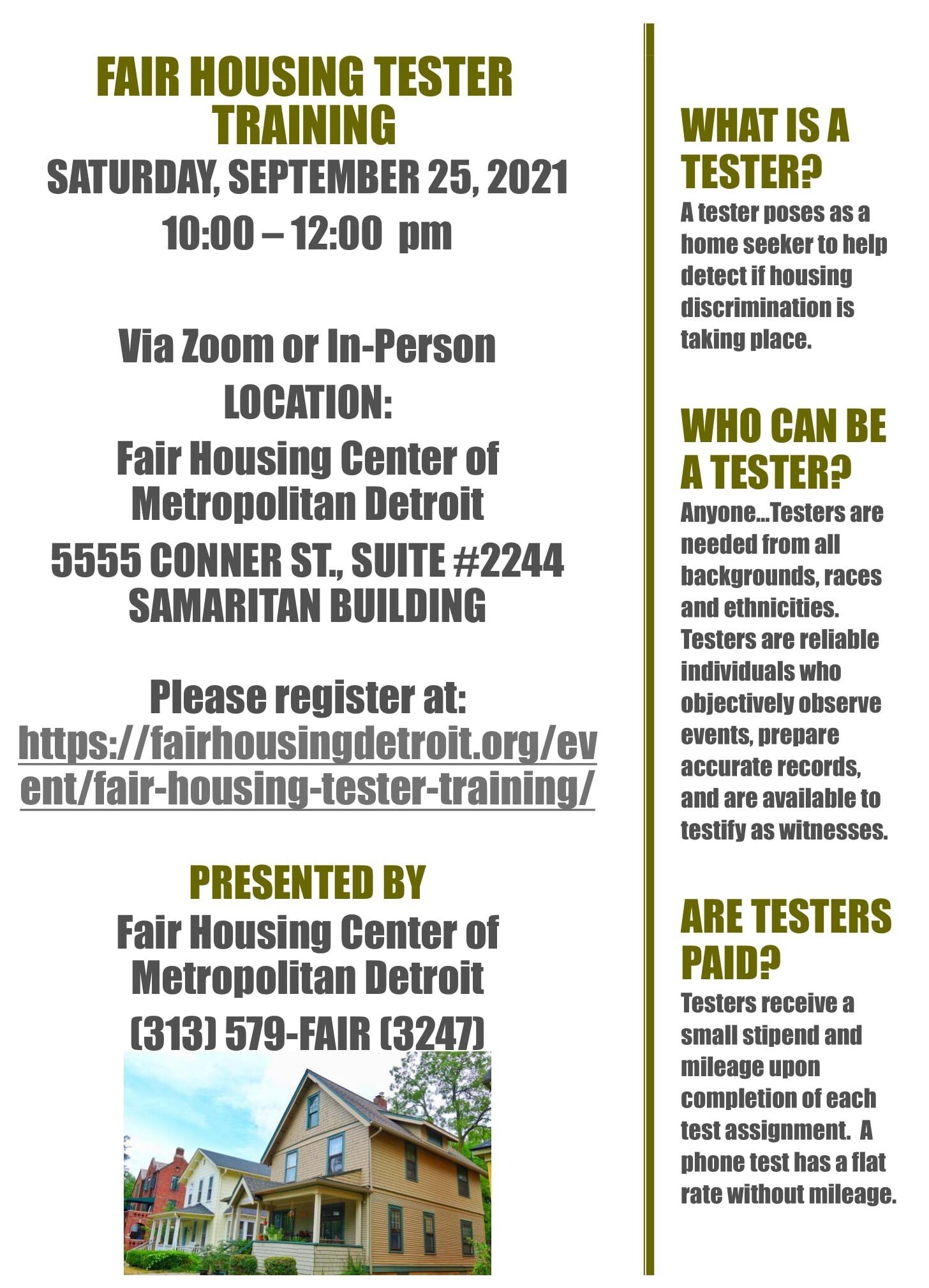 FAIR HOUSING TESTER TRAINING

SATURDAY, SEPTEMBER 25, 2021

10:00 – 12:00 pm

Via Zoom or In-Person

LOCATION:

Fair Housing Center of Metropolitan Detroit

5555 CONNER ST., SUITE #2244 SAMARITAN BUILDING

Please register at:

https://fairhousingdetroit.org/event/fair-housing-tester-training/

PRESENTED BY

Fair Housing Center of Metropolitan Detroit

(313) 579-FAIR (3247)

WHAT IS A TESTER?

A tester poses as a home seeker to help detect if housing discrimination is taking place.

WHO CAN BE A TESTER?

Anyone...Testers are needed from all backgrounds, races and ethnicities. Testers are reliable individuals who objectively observe events, prepare accurate records, and are available to testify as witnesses.

ARE TESTERS PAID?

Testers receive a small stipend and mileage upon completion of each test assignment. A phone test has a flat rate without mileage.